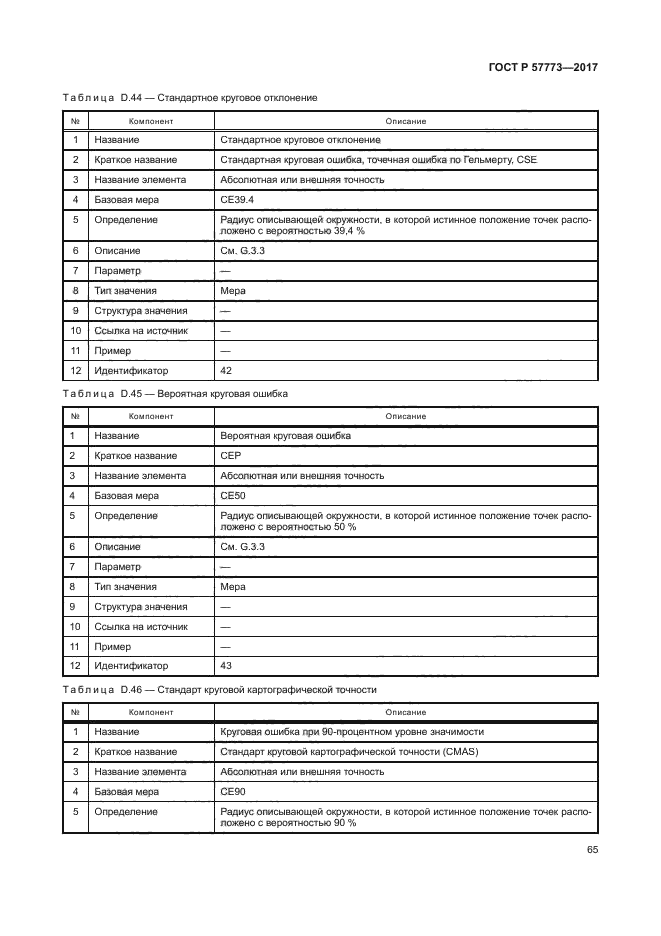 ГОСТ Р 57773—2017

Таблица D.44 — Стандартное круговое отклонение

| № | Компонент | Описание |
|---|---|---|
| 1 | Название | Стандартное круговое отклонение |
| 2 | Краткое название | Стандартная круговая ошибка, точечная ошибка по Гельмерту, CSE |
| 3 | Название элемента | Абсолютная или внешняя точность |
| 4 | Базовая мера | CE39.4 |
| 5 | Определение | Радиус описывающей окружности, в которой истинное положение точек расположено с вероятностью 39,4 % |
| 6 | Описание | См. G.3.3 |
| 7 | Параметр | — |
| 8 | Тип значения | Мера |
| 9 | Структура значения | — |
| 10 | Ссылка на источник | — |
| 11 | Пример | — |
| 12 | Идентификатор | 42 |

Таблица D.45 — Вероятная круговая ошибка

| № | Компонент | Описание |
|---|---|---|
| 1 | Название | Вероятная круговая ошибка |
| 2 | Краткое название | CEP |
| 3 | Название элемента | Абсолютная или внешняя точность |
| 4 | Базовая мера | CE50 |
| 5 | Определение | Радиус описывающей окружности, в которой истинное положение точек расположено с вероятностью 50 % |
| 6 | Описание | См. G.3.3 |
| 7 | Параметр | — |
| 8 | Тип значения | Мера |
| 9 | Структура значения | — |
| 10 | Ссылка на источник | — |
| 11 | Пример | — |
| 12 | Идентификатор | 43 |

Таблица D.46 — Стандарт круговой картографической точности

| № | Компонент | Описание |
|---|---|---|
| 1 | Название | Круговая ошибка при 90-процентном уровне значимости |
| 2 | Краткое название | Стандарт круговой картографической точности (CMAS) |
| 3 | Название элемента | Абсолютная или внешняя точность |
| 4 | Базовая мера | CE90 |
| 5 | Определение | Радиус описывающей окружности, в которой истинное положение точек расположено с вероятностью 90 % |

65